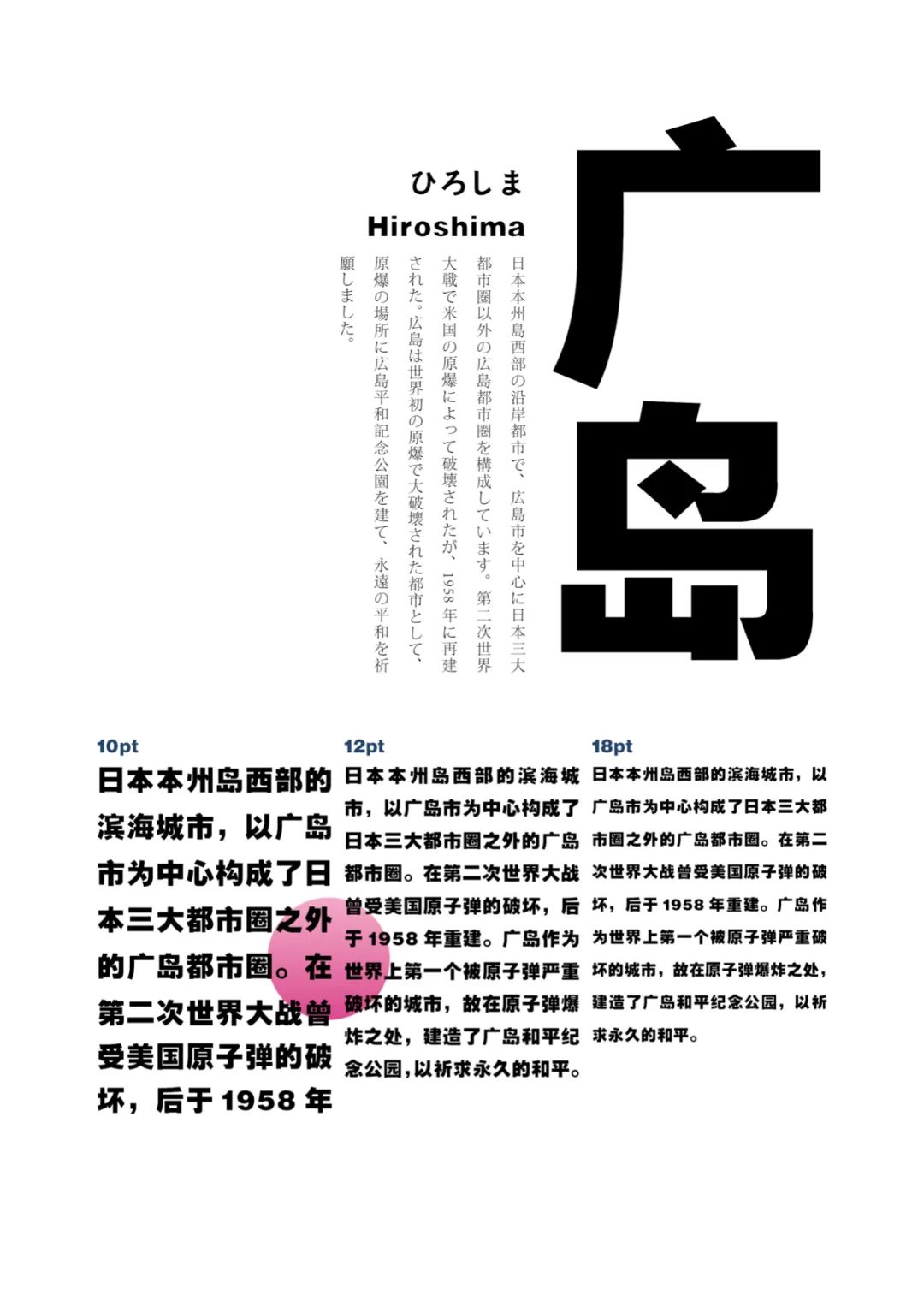 ひろしま
Hiroshima

广岛

日本本州島西部の沿岸都市で、広島市を中心に日本三大都市圏以外の広島都市圏を構成しています。第二次世界大戦で米国の原爆によって破壊されたが、1958年に再建された。広島は世界初の原爆で大破壊された都市として、原爆の場所に広島平和記念公園を建て、永遠の平和を祈願しました。

10pt
日本本州岛西部的滨海城市，以广岛市为中心构成了日本三大都市圈之外的广岛都市圈。在第二次世界大战曾受美国原子弹的破坏，后于 1958 年

12pt
日本本州岛西部的滨海城市，以广岛市为中心构成了日本三大都市圈之外的广岛都市圈。在第二次世界大战曾受美国原子弹的破坏，后于 1958 年重建。广岛作为世界上第一个被原子弹严重破坏的城市，故在原子弹爆炸之处，建造了广岛和平纪念公园，以祈求永久的和平。

18pt
日本本州岛西部的滨海城市，以广岛市为中心构成了日本三大都市圈之外的广岛都市圈。在第二次世界大战曾受美国原子弹的破坏，后于 1958 年重建。广岛作为世界上第一个被原子弹严重破坏的城市，故在原子弹爆炸之处，建造了广岛和平纪念公园，以祈求永久的和平。